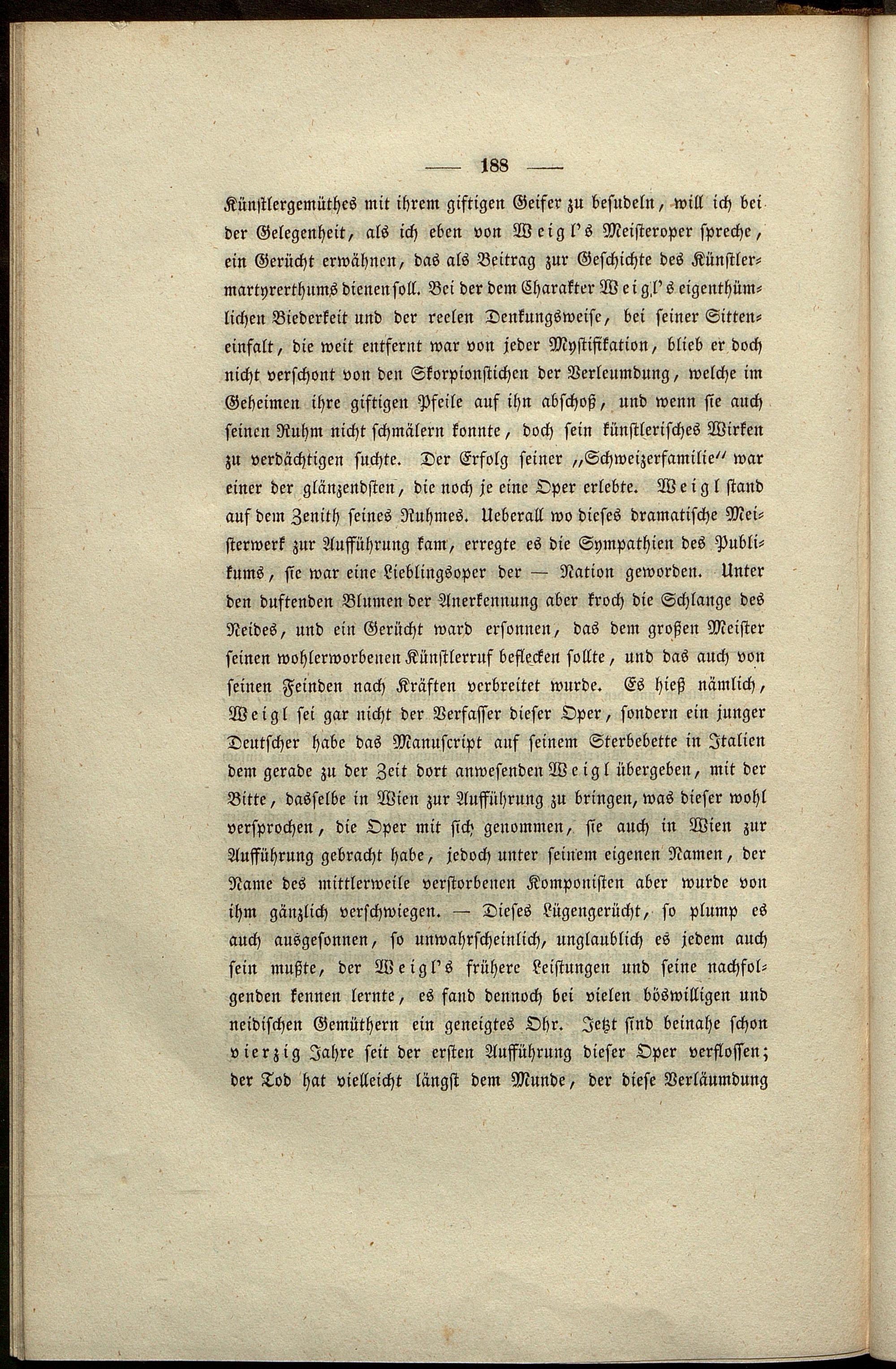 — 188 —

Künstlergemüthes mit ihrem giftigen Geifer zu besudeln, will ich bei der Gelegenheit, als ich eben von Weigl's Meisteroper spreche, ein Gerücht erwähnen, das als Beitrag zur Geschichte des Künstlermartyrerthums dienen soll. Bei der dem Charakter Weigl's eigenthümlichen Biederkeit und der reelen Denkungsweise, bei seiner Sitteneinfalt, die weit entfernt war von jeder Mystifikation, blieb er doch nicht verschont von den Skorpionstichen der Verleumdung, welche im Geheimen ihre giftigen Pfeile auf ihn abschoß, und wenn sie auch seinen Ruhm nicht schmälern konnte, doch sein künstlerisches Wirken zu verdächtigen suchte. Der Erfolg seiner „Schweizerfamilie“ war einer der glänzendsten, die noch je eine Oper erlebte. Weigl stand auf dem Zenith seines Ruhmes. Ueberall wo dieses dramatische Meisterwerk zur Aufführung kam, erregte es die Sympathien des Publikums, sie war eine Lieblingsoper der — Nation geworden. Unter den duftenden Blumen der Anerkennung aber kroch die Schlange des Neides, und ein Gerücht ward ersonnen, das dem großen Meister seinen wohlerworbenen Künstlerruf beflecken sollte, und das auch von seinen Feinden nach Kräften verbreitet wurde. Es hieß nämlich, Weigl sei gar nicht der Verfasser dieser Oper, sondern ein junger Deutscher habe das Manuscript auf seinem Sterbebette in Italien dem gerade zu der Zeit dort anwesenden Weigl übergeben, mit der Bitte, dasselbe in Wien zur Aufführung zu bringen, was dieser wohl versprochen, die Oper mit sich genommen, sie auch in Wien zur Aufführung gebracht habe, jedoch unter seinem eigenen Namen, der Name des mittlerweile verstorbenen Komponisten aber wurde von ihm gänzlich verschwiegen. — Dieses Lügengerücht, so plump es auch ausgesonnen, so unwahrscheinlich, unglaublich es jedem auch sein mußte, der Weigl's frühere Leistungen und seine nachfolgenden kennen lernte, es fand dennoch bei vielen böswilligen und neidischen Gemüthern ein geneigtes Ohr. Jetzt sind beinahe schon vierzig Jahre seit der ersten Aufführung dieser Oper verflossen; der Tod hat vielleicht längst dem Munde, der diese Verläumdung